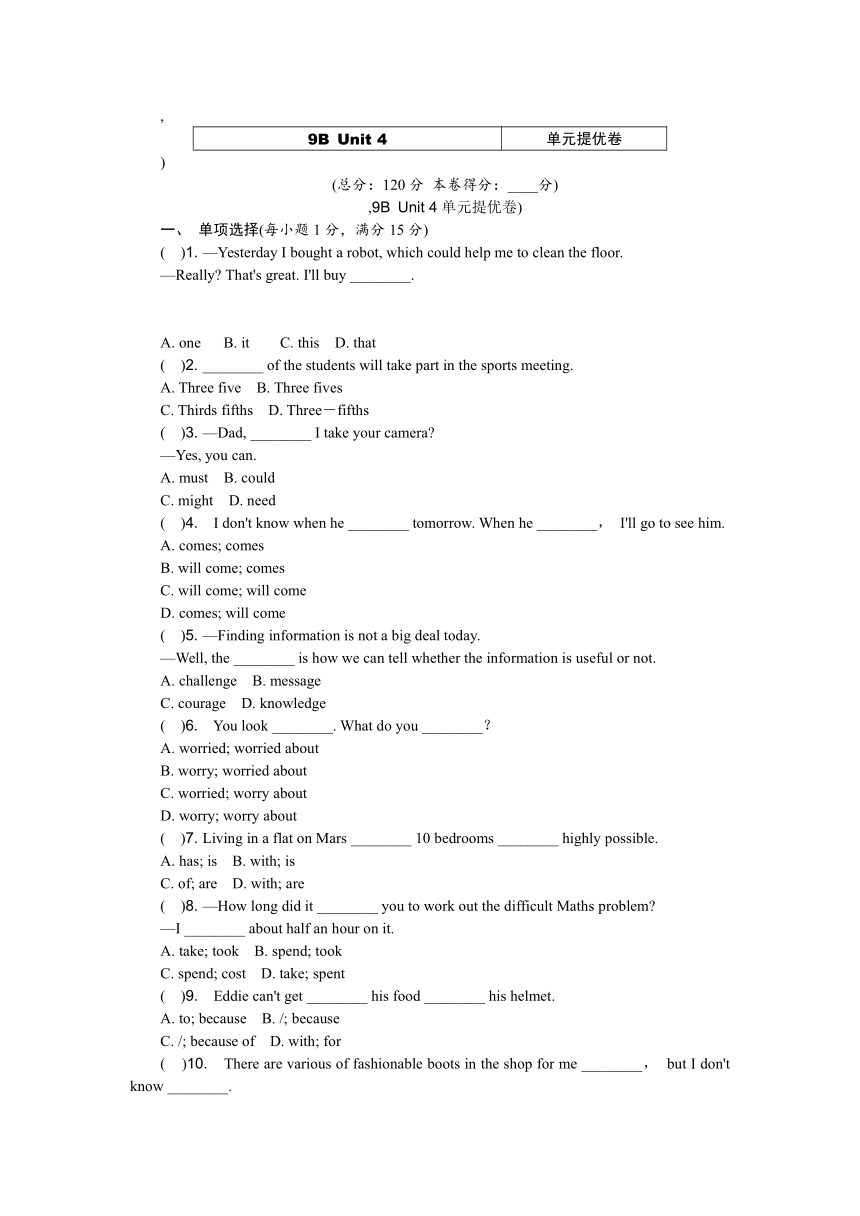 ,

| 9B Unit 4 | 单元提优卷 |
|---|---|

)

(总分：120 分 本卷得分：____分)

,9B Unit 4 单元提优卷)

一、 单项选择(每小题 1 分，满分 15 分)

( )1. —Yesterday I bought a robot, which could help me to clean the floor.

—Really? That's great. I'll buy ________.

A. one B. it C. this D. that

( )2. ________ of the students will take part in the sports meeting.

A. Three five B. Three fives

C. Thirds fifths D. Three－fifths

( )3. —Dad, ________ I take your camera?

—Yes, you can.

A. must B. could

C. might D. need

( )4. I don't know when he ________ tomorrow. When he ________， I'll go to see him.

A. comes; comes

B. will come; comes

C. will come; will come

D. comes; will come

( )5. —Finding information is not a big deal today.

—Well, the ________ is how we can tell whether the information is useful or not.

A. challenge B. message

C. courage D. knowledge

( )6. You look ________. What do you ________？

A. worried; worried about

B. worry; worried about

C. worried; worry about

D. worry; worry about

( )7. Living in a flat on Mars ________ 10 bedrooms ________ highly possible.

A. has; is B. with; is

C. of; are D. with; are

( )8. —How long did it ________ you to work out the difficult Maths problem?

—I ________ about half an hour on it.

A. take; took B. spend; took

C. spend; cost D. take; spent

( )9. Eddie can't get ________ his food ________ his helmet.

A. to; because B. /; because

C. /; because of D. with; for

( )10. There are various of fashionable boots in the shop for me ________， but I don't know ________.